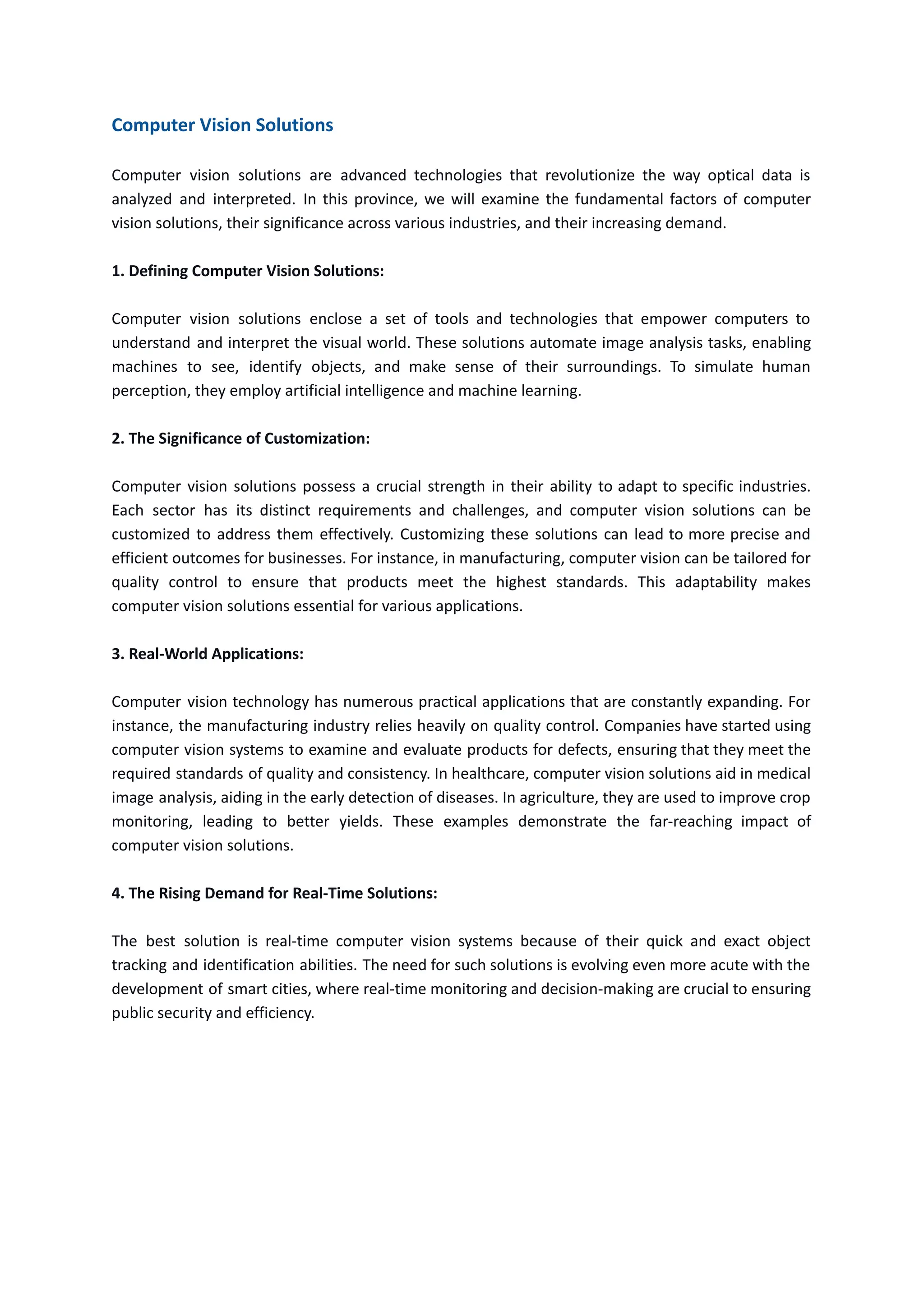 Computer Vision Solutions

Computer vision solutions are advanced technologies that revolutionize the way optical data is analyzed and interpreted. In this province, we will examine the fundamental factors of computer vision solutions, their significance across various industries, and their increasing demand.

1. Defining Computer Vision Solutions:

Computer vision solutions enclose a set of tools and technologies that empower computers to understand and interpret the visual world. These solutions automate image analysis tasks, enabling machines to see, identify objects, and make sense of their surroundings. To simulate human perception, they employ artificial intelligence and machine learning.

2. The Significance of Customization:

Computer vision solutions possess a crucial strength in their ability to adapt to specific industries. Each sector has its distinct requirements and challenges, and computer vision solutions can be customized to address them effectively. Customizing these solutions can lead to more precise and efficient outcomes for businesses. For instance, in manufacturing, computer vision can be tailored for quality control to ensure that products meet the highest standards. This adaptability makes computer vision solutions essential for various applications.

3. Real-World Applications:

Computer vision technology has numerous practical applications that are constantly expanding. For instance, the manufacturing industry relies heavily on quality control. Companies have started using computer vision systems to examine and evaluate products for defects, ensuring that they meet the required standards of quality and consistency. In healthcare, computer vision solutions aid in medical image analysis, aiding in the early detection of diseases. In agriculture, they are used to improve crop monitoring, leading to better yields. These examples demonstrate the far-reaching impact of computer vision solutions.

4. The Rising Demand for Real-Time Solutions:

The best solution is real-time computer vision systems because of their quick and exact object tracking and identification abilities. The need for such solutions is evolving even more acute with the development of smart cities, where real-time monitoring and decision-making are crucial to ensuring public security and efficiency.